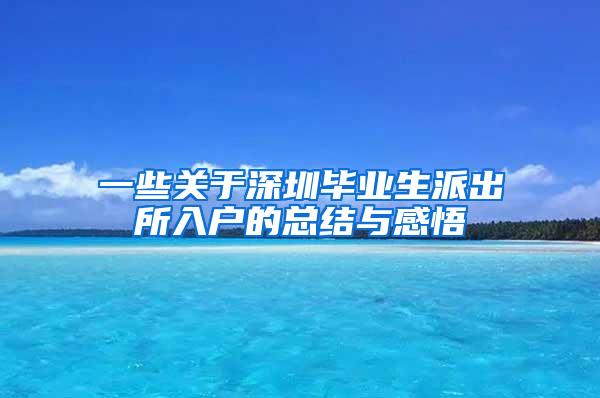 一些关于深圳毕业生派出所入户的总结与感悟